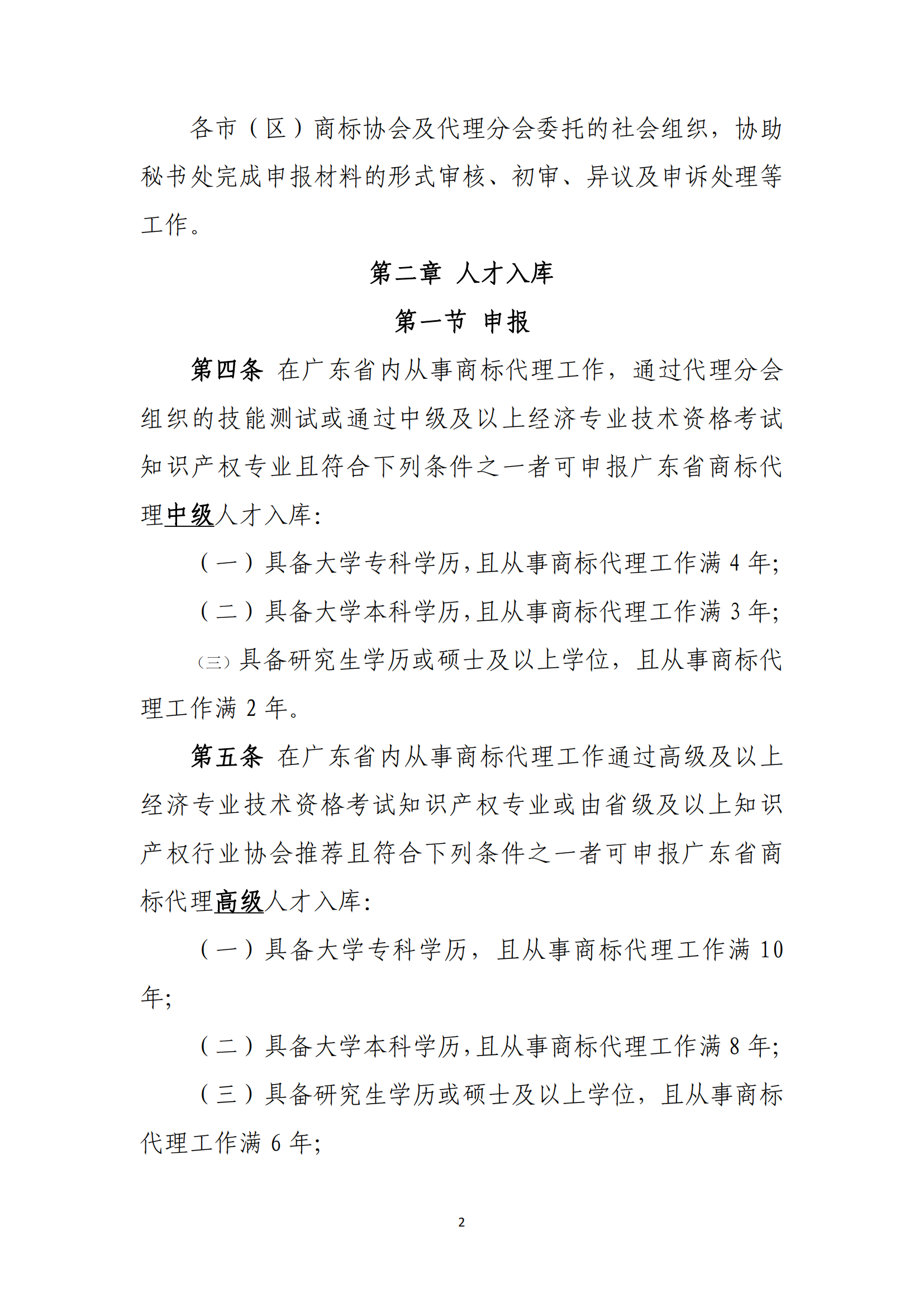 各市（区）商标协会及代理分会委托的社会组织，协助秘书处完成申报材料的形式审核、初审、异议及申诉处理等工作。

第二章 人才入库

第一节 申报

第四条 在广东省内从事商标代理工作，通过代理分会组织的技能测试或通过中级及以上经济专业技术资格考试知识产权专业且符合下列条件之一者可申报广东省商标代理中级人才入库:

（一）具备大学专科学历,且从事商标代理工作满 4 年;

（二）具备大学本科学历,且从事商标代理工作满 3 年;

（三）具备研究生学历或硕士及以上学位，且从事商标代理工作满 2 年。

第五条 在广东省内从事商标代理工作通过高级及以上经济专业技术资格考试知识产权专业或由省级及以上知识产权行业协会推荐且符合下列条件之一者可申报广东省商标代理高级人才入库:

（一）具备大学专科学历，且从事商标代理工作满 10 年;

（二）具备大学本科学历,且从事商标代理工作满 8 年;

（三）具备研究生学历或硕士及以上学位，且从事商标代理工作满 6 年;

2